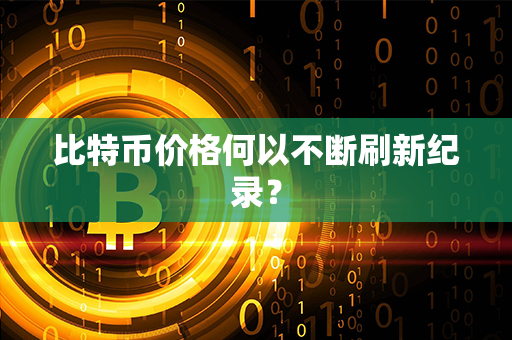 比特币价格何以不断刷新纪录？